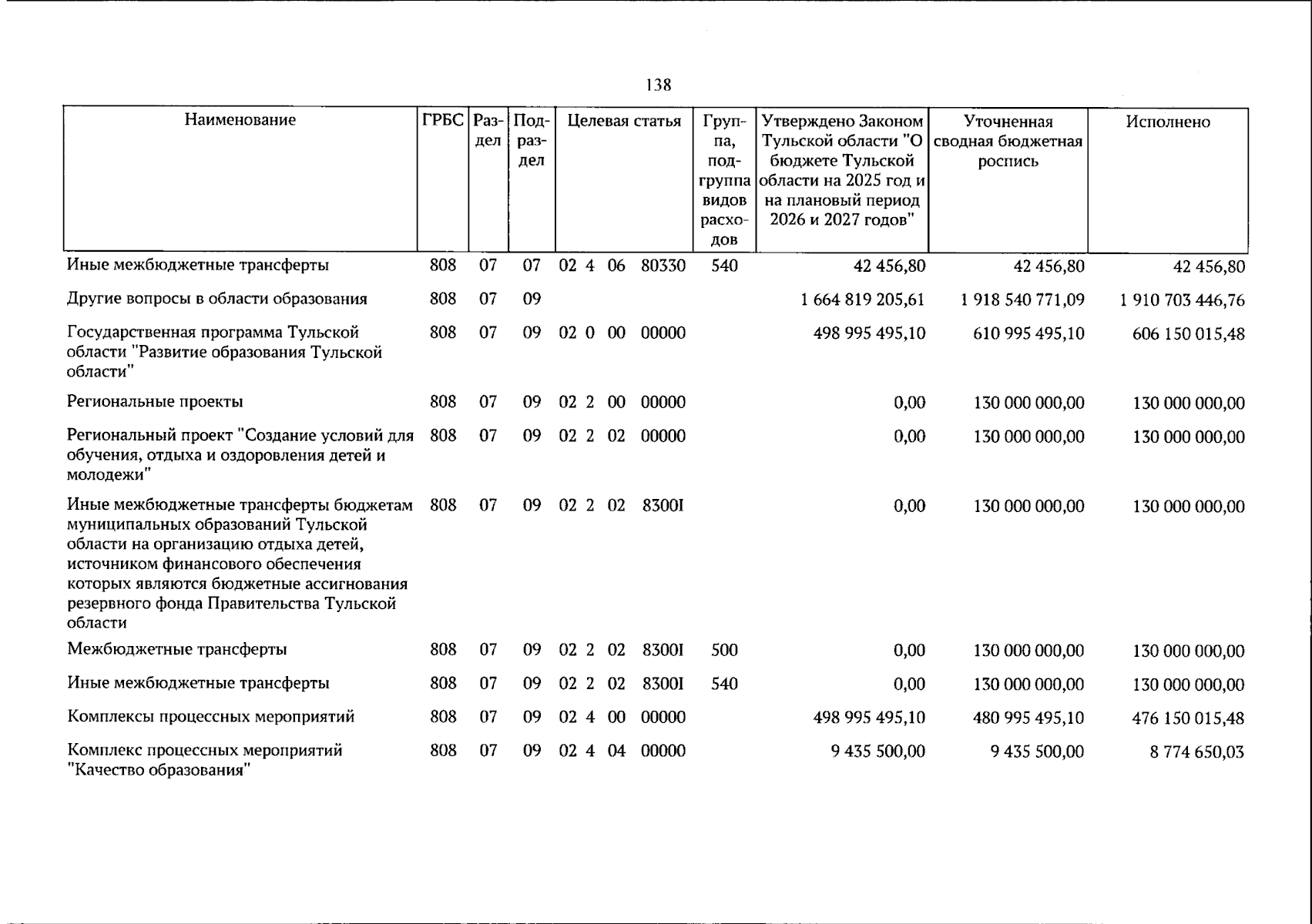 138

| Наименование | ГРБС | Раздел | Подраздел | Целевая статья | Группа, подгруппа видов расходов | Утверждено Законом Тульской области "О бюджете Тульской области на 2025 год и на плановый период 2026 и 2027 годов" | Уточненная сводная бюджетная роспись | Исполнено |
|---|---|---|---|---|---|---|---|---|
| Иные межбюджетные трансферты | 808 | 07 | 07 | 02 4 06 80330 | 540 | 42 456,80 | 42 456,80 | 42 456,80 |
| Другие вопросы в области образования | 808 | 07 | 09 | | | 1 664 819 205,61 | 1 918 540 771,09 | 1 910 703 446,76 |
| Государственная программа Тульской области "Развитие образования Тульской области" | 808 | 07 | 09 | 02 0 00 00000 | | 498 995 495,10 | 610 995 495,10 | 606 150 015,48 |
| Региональные проекты | 808 | 07 | 09 | 02 2 00 00000 | | 0,00 | 130 000 000,00 | 130 000 000,00 |
| Региональный проект "Создание условий для обучения, отдыха и оздоровления детей и молодежи" | 808 | 07 | 09 | 02 2 02 00000 | | 0,00 | 130 000 000,00 | 130 000 000,00 |
| Иные межбюджетные трансферты бюджетам муниципальных образований Тульской области на организацию отдыха детей, источником финансового обеспечения которых являются бюджетные ассигнования резервного фонда Правительства Тульской области | 808 | 07 | 09 | 02 2 02 8300I | | 0,00 | 130 000 000,00 | 130 000 000,00 |
| Межбюджетные трансферты | 808 | 07 | 09 | 02 2 02 8300I | 500 | 0,00 | 130 000 000,00 | 130 000 000,00 |
| Иные межбюджетные трансферты | 808 | 07 | 09 | 02 2 02 8300I | 540 | 0,00 | 130 000 000,00 | 130 000 000,00 |
| Комплексы процессных мероприятий | 808 | 07 | 09 | 02 4 00 00000 | | 498 995 495,10 | 480 995 495,10 | 476 150 015,48 |
| Комплекс процессных мероприятий "Качество образования" | 808 | 07 | 09 | 02 4 04 00000 | | 9 435 500,00 | 9 435 500,00 | 8 774 650,03 |